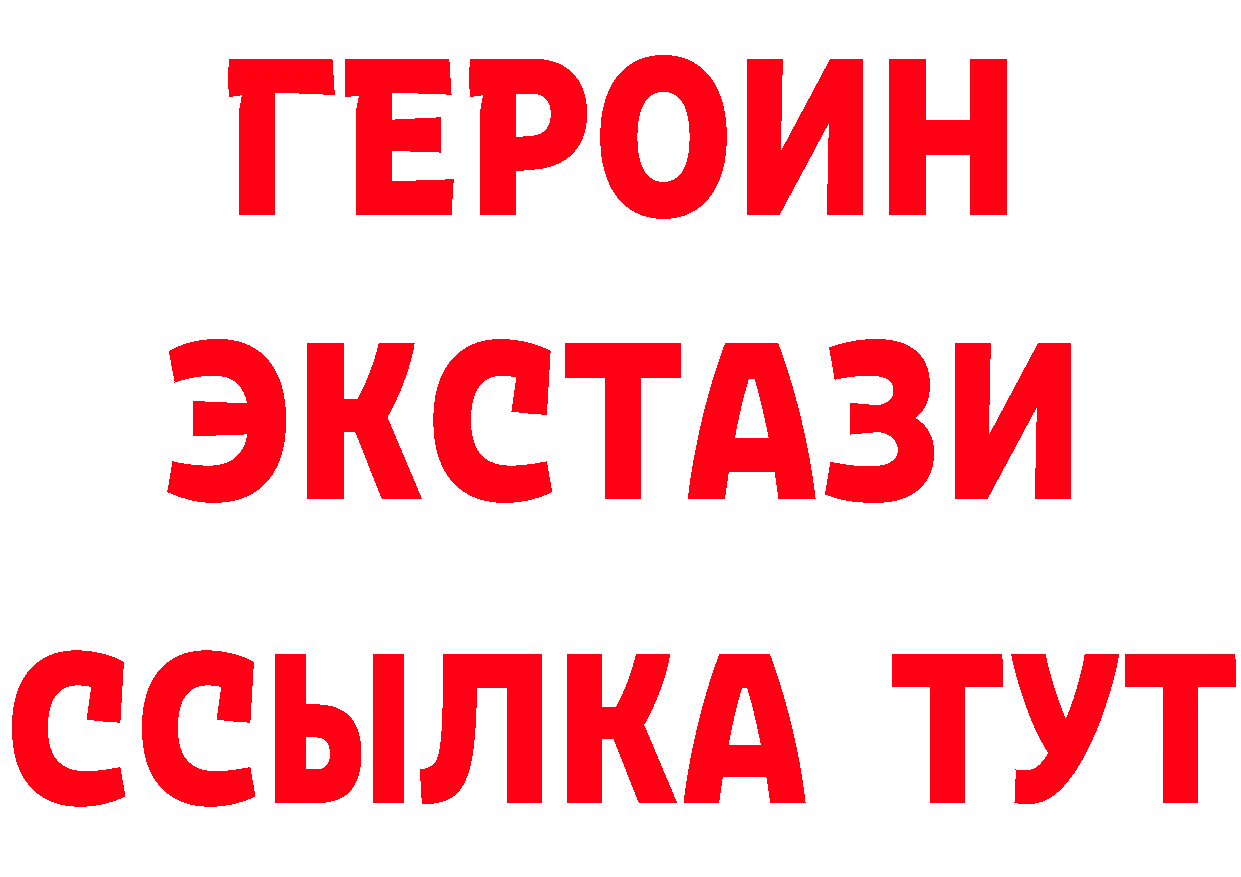 ГЕРОИН ЭКСТАЗИ ССЫЛКА ТУТ